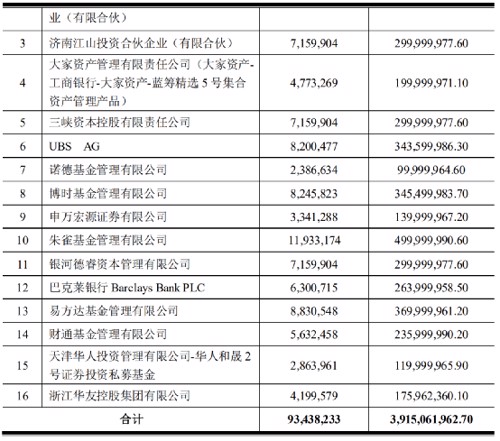 |  | 业（有限合伙） |  |  |
|---|---|---|---|
| 3 | 济南江山投资合伙企业（有限合伙） | 7,159,904 | 299,999,977.60 |
| 4 | 大家资产管理有限责任公司（大家资产-工商银行-大家资产-蓝筹精选 5 号集合资产管理产品） | 4,773,269 | 199,999,971.10 |
| 5 | 三峡资本控股有限责任公司 | 7,159,904 | 299,999,977.60 |
| 6 | UBS AG | 8,200,477 | 343,599,986.30 |
| 7 | 诺德基金管理有限公司 | 2,386,634 | 99,999,964.60 |
| 8 | 博时基金管理有限公司 | 8,245,823 | 345,499,983.70 |
| 9 | 申万宏源证券有限公司 | 3,341,288 | 139,999,967.20 |
| 10 | 朱雀基金管理有限公司 | 11,933,174 | 499,999,990.60 |
| 11 | 银河德睿资本管理有限公司 | 7,159,904 | 299,999,977.60 |
| 12 | 巴克莱银行 Barclays Bank PLC | 6,300,715 | 263,999,958.50 |
| 13 | 易方达基金管理有限公司 | 8,830,548 | 369,999,961.20 |
| 14 | 财通基金管理有限公司 | 5,632,458 | 235,999,990.20 |
| 15 | 天津华人投资管理有限公司-华人和晟 2 号证券投资私募基金 | 2,863,961 | 119,999,965.90 |
| 16 | 浙江华友控股集团有限公司 | 4,199,579 | 175,962,360.10 |
| 合计 |  | 93,438,233 | 3,915,061,962.70 |